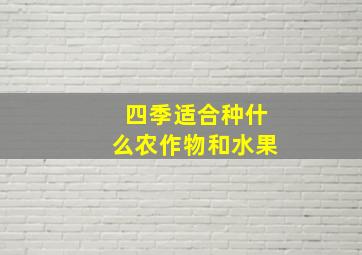 四季适合种什么农作物和水果